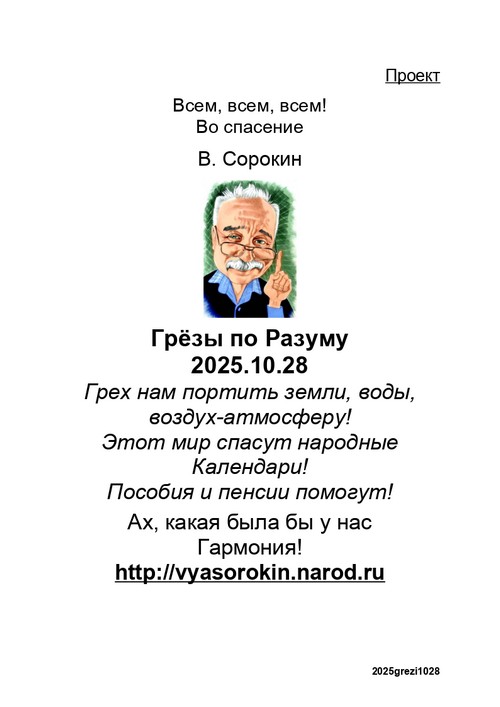 Проект

Всем, всем, всем!
Во спасение

В. Сорокин

Грёзы по Разуму
2025.10.28

Грех нам портить земли, воды, воздух-атмосферу!
Этот мир спасут народные Календари!
Пособия и пенсии помогут!

Ах, какая была бы у нас Гармония!
http://vyasorokin.narod.ru

2025grezi1028